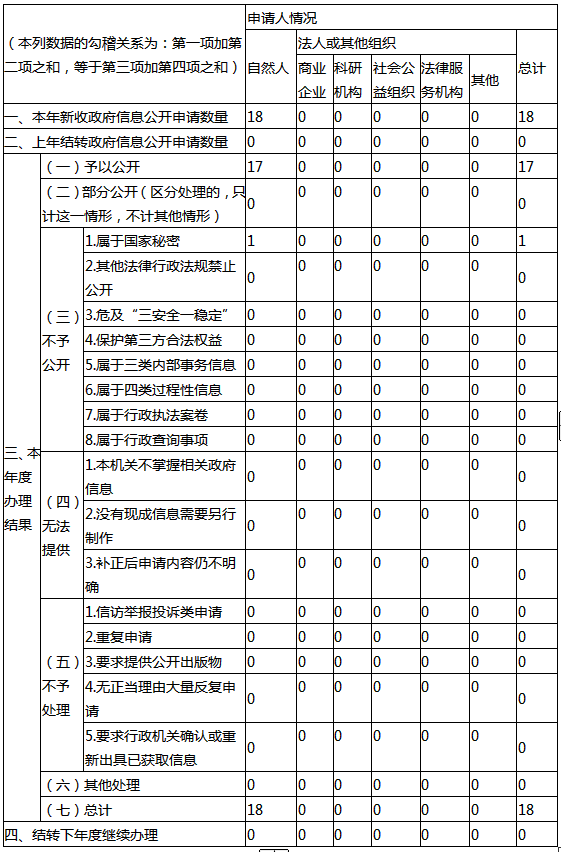 | （本列数据的勾稽关系为：第一项加第二项之和，等于第三项加第四项之和） | | | 申请人情况 | | | | | | |
|---|---|---|---|---|---|---|---|---|---|
| | | | 自然人 | 法人或其他组织 | | | | | 总计 |
| | | | | 商业企业 | 科研机构 | 社会公益组织 | 法律服务机构 | 其他 | |
| 一、本年新收政府信息公开申请数量 | | | 18 | 0 | 0 | 0 | 0 | 0 | 18 |
| 二、上年结转政府信息公开申请数量 | | | 0 | 0 | 0 | 0 | 0 | 0 | 0 |
| 三、本年度办理结果 | （一）予以公开 | | 17 | 0 | 0 | 0 | 0 | 0 | 17 |
| | （二）部分公开（区分处理的，只计这一情形，不计其他情形） | | 0 | 0 | 0 | 0 | 0 | 0 | 0 |
| | （三）不予公开 | 1.属于国家秘密 | 1 | 0 | 0 | 0 | 0 | 0 | 1 |
| | | 2.其他法律行政法规禁止公开 | 0 | 0 | 0 | 0 | 0 | 0 | 0 |
| | | 3.危及“三安全一稳定” | 0 | 0 | 0 | 0 | 0 | 0 | 0 |
| | | 4.保护第三方合法权益 | 0 | 0 | 0 | 0 | 0 | 0 | 0 |
| | | 5.属于三类内部事务信息 | 0 | 0 | 0 | 0 | 0 | 0 | 0 |
| | | 6.属于四类过程性信息 | 0 | 0 | 0 | 0 | 0 | 0 | 0 |
| | | 7.属于行政执法案卷 | 0 | 0 | 0 | 0 | 0 | 0 | 0 |
| | | 8.属于行政查询事项 | 0 | 0 | 0 | 0 | 0 | 0 | 0 |
| | （四）无法提供 | 1.本机关不掌握相关政府信息 | 0 | 0 | 0 | 0 | 0 | 0 | 0 |
| | | 2.没有现成信息需要另行制作 | 0 | 0 | 0 | 0 | 0 | 0 | 0 |
| | | 3.补正后申请内容仍不明确 | 0 | 0 | 0 | 0 | 0 | 0 | 0 |
| | （五）不予处理 | 1.信访举报投诉类申请 | 0 | 0 | 0 | 0 | 0 | 0 | 0 |
| | | 2.重复申请 | 0 | 0 | 0 | 0 | 0 | 0 | 0 |
| | | 3.要求提供公开出版物 | 0 | 0 | 0 | 0 | 0 | 0 | 0 |
| | | 4.无正当理由大量反复申请 | 0 | 0 | 0 | 0 | 0 | 0 | 0 |
| | | 5.要求行政机关确认或重新出具已获取信息 | 0 | 0 | 0 | 0 | 0 | 0 | 0 |
| | （六）其他处理 | | 0 | 0 | 0 | 0 | 0 | 0 | 0 |
| | （七）总计 | | 18 | 0 | 0 | 0 | 0 | 0 | 18 |
| 四、结转下年度继续办理 | | | 0 | 0 | 0 | 0 | 0 | 0 | 0 |